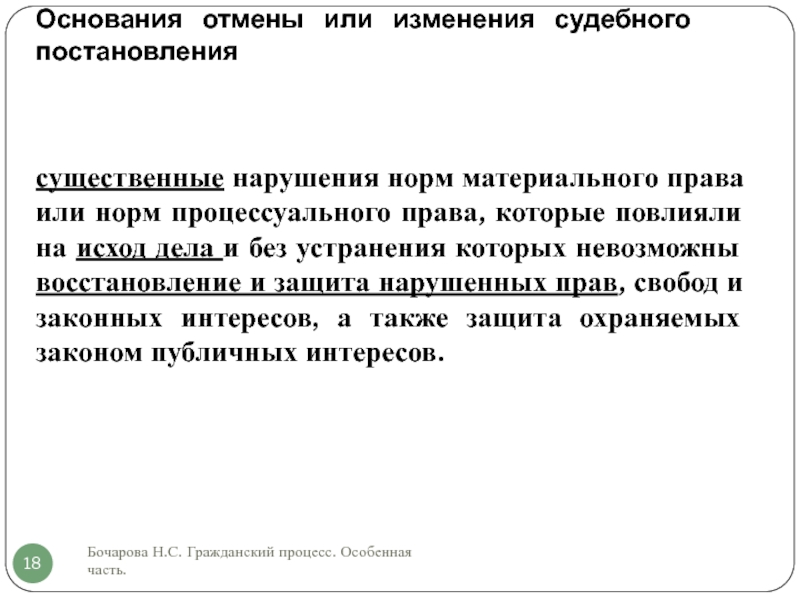 Основания отмены или изменения судебного постановления

существенные нарушения норм материального права или норм процессуального права, которые повлияли на исход дела и без устранения которых невозможны восстановление и защита нарушенных прав, свобод и законных интересов, а также защита охраняемых законом публичных интересов.

18

Бочарова Н.С. Гражданский процесс. Особенная часть.